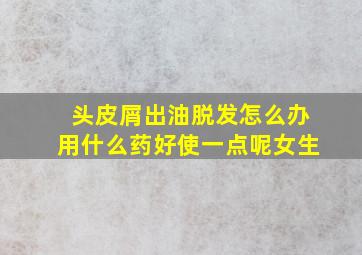 头皮屑出油脱发怎么办
用什么药好使一点呢女生